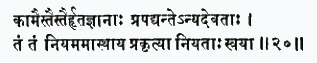 कामैस्तैस्तैर्हृतज्ञानाः प्रपद्यन्तेऽन्यदेवताः ।
तं तं नियममास्थाय प्रकृत्या नियताः स्वया ॥२०॥